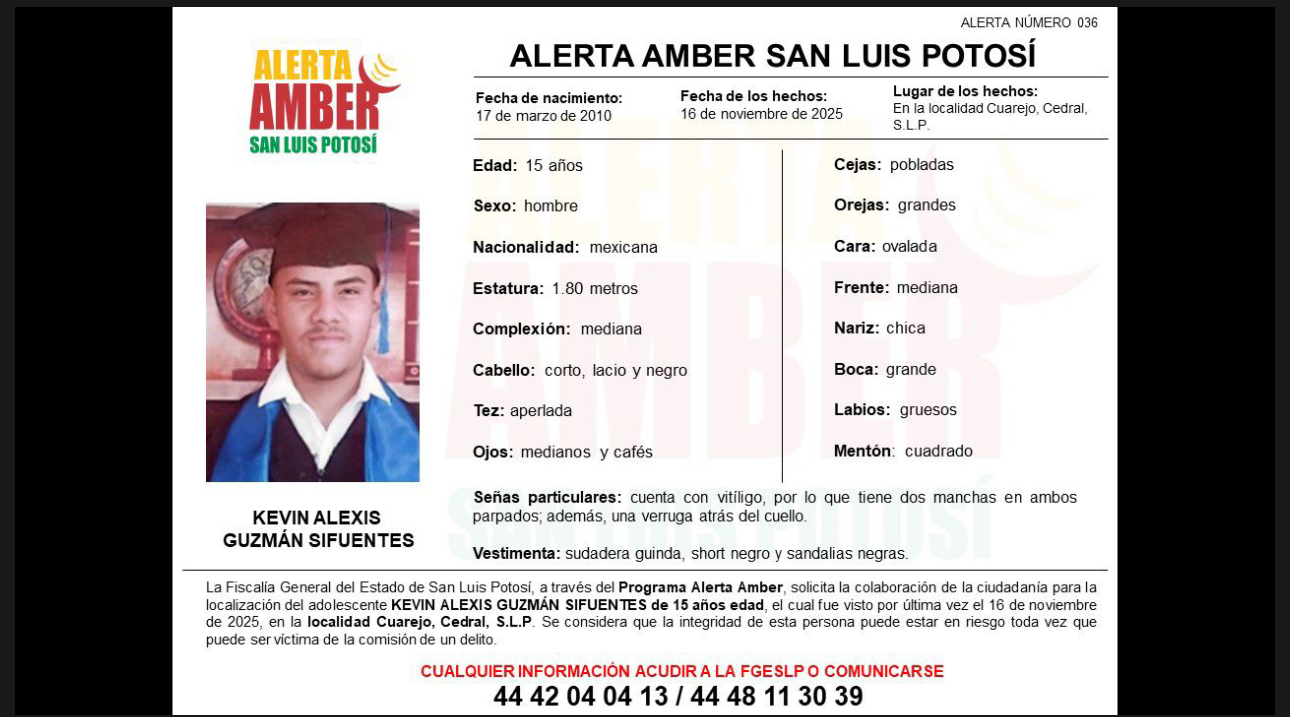 ALERTA NÚMERO 036

ALERTA AMBER SAN LUIS POTOSÍ

ALERTA AMBER SAN LUIS POTOSÍ

Fecha de nacimiento: 17 de marzo de 2010

Fecha de los hechos: 16 de noviembre de 2025

Lugar de los hechos: En la localidad Cuarejo, Cedral, S.L.P.

Edad: 15 años

Sexo: hombre

Nacionalidad: mexicana

Estatura: 1.80 metros

Complexión: mediana

Cabello: corto, lacio y negro

Tez: aperlada

Ojos: medianos y cafés

Cejas: pobladas

Orejas: grandes

Cara: ovalada

Frente: mediana

Nariz: chica

Boca: grande

Labios: gruesos

Mentón: cuadrado

KEVIN ALEXIS GUZMÁN SIFUENTES

Señas particulares: cuenta con vitíligo, por lo que tiene dos manchas en ambos parpados; además, una verruga atrás del cuello.

Vestimenta: sudadera guinda, short negro y sandalias negras.

La Fiscalía General del Estado de San Luis Potosí, a través del Programa Alerta Amber, solicita la colaboración de la ciudadanía para la localización del adolescente KEVIN ALEXIS GUZMÁN SIFUENTES de 15 años edad, el cual fue visto por última vez el 16 de noviembre de 2025, en la localidad Cuarejo, Cedral, S.L.P. Se considera que la integridad de esta persona puede estar en riesgo toda vez que puede ser víctima de la comisión de un delito.

CUALQUIER INFORMACIÓN ACUDIR A LA FGESLP O COMUNICARSE
44 42 04 04 13 / 44 48 11 30 39